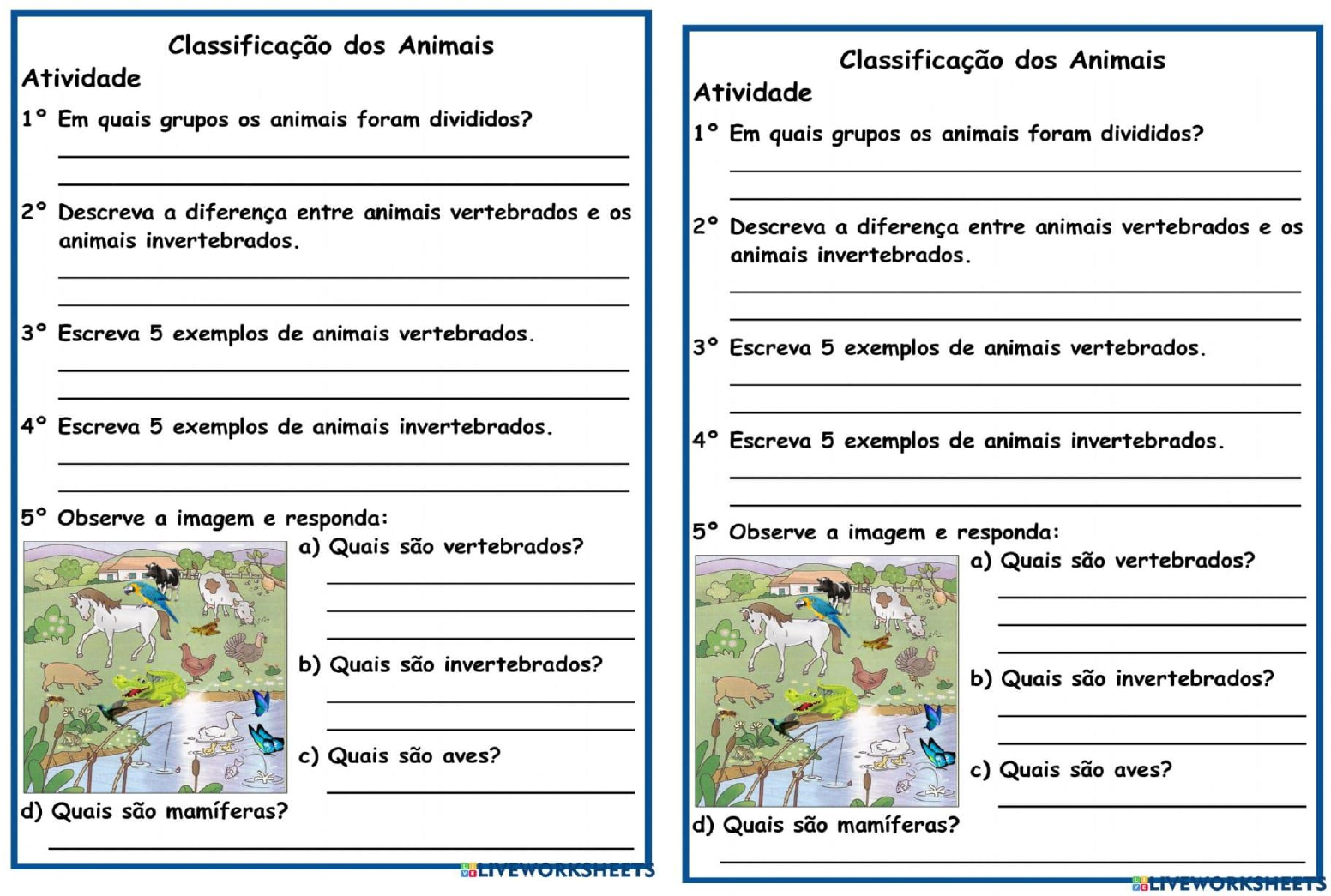 Classificação dos Animais
Atividade
1° Em quais grupos os animais foram divididos?

2° Descreva a diferença entre animais vertebrados e os animais invertebrados.

3° Escreva 5 exemplos de animais vertebrados.

4° Escreva 5 exemplos de animais invertebrados.

5° Observe a imagem e responda:
a) Quais são vertebrados?
b) Quais são invertebrados?
c) Quais são aves?
d) Quais são mamíferas?

LIVEWORKSHEETS

Classificação dos Animais
Atividade
1° Em quais grupos os animais foram divididos?

2° Descreva a diferença entre animais vertebrados e os animais invertebrados.

3° Escreva 5 exemplos de animais vertebrados.

4° Escreva 5 exemplos de animais invertebrados.

5° Observe a imagem e responda:
a) Quais são vertebrados?
b) Quais são invertebrados?
c) Quais são aves?
d) Quais são mamíferas?

LIVEWORKSHEETS